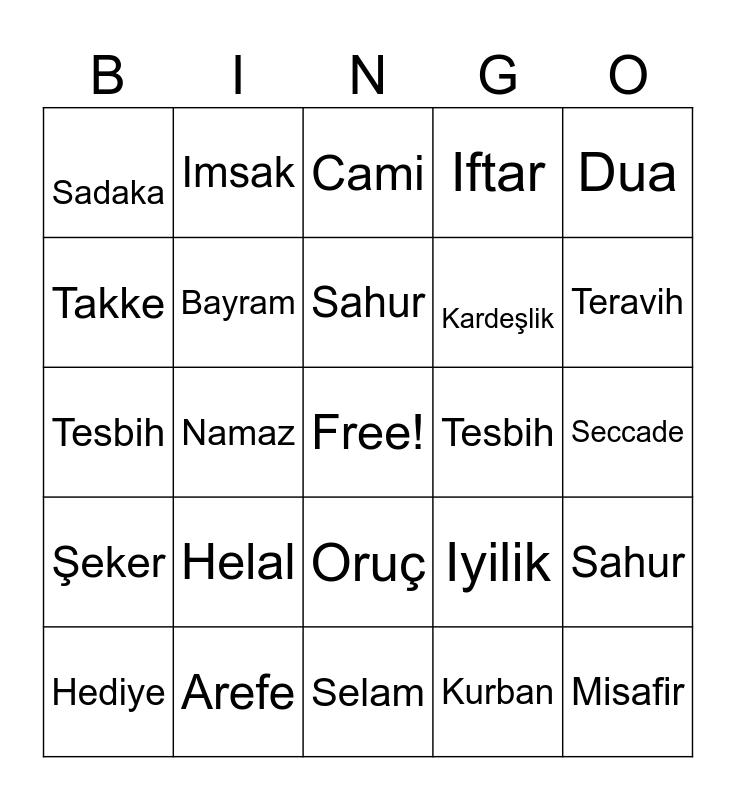 | B | I | N | G | O |
|---|---|---|---|---|
| Sadaka | Imsak | Cami | Iftar | Dua |
| Takke | Bayram | Sahur | Kardeşlik | Teravih |
| Tesbih | Namaz | Free! | Tesbih | Seccade |
| Şeker | Helal | Oruç | Iyilik | Sahur |
| Hediye | Arefe | Selam | Kurban | Misafir |